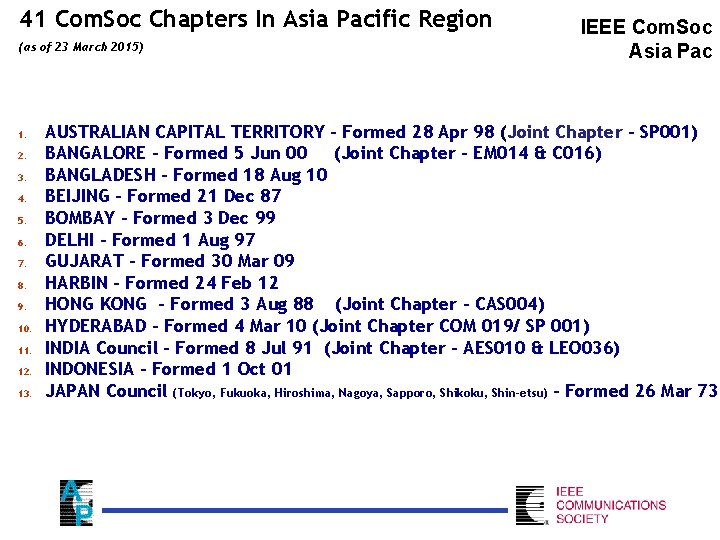 41 ComSoc Chapters In Asia Pacific Region

(as of 23 March 2015)

IEEE ComSoc
Asia Pac

1. AUSTRALIAN CAPITAL TERRITORY - Formed 28 Apr 98 (Joint Chapter - SP001)
2. BANGALORE - Formed 5 Jun 00 (Joint Chapter - EM014 & C016)
3. BANGLADESH - Formed 18 Aug 10
4. BEIJING - Formed 21 Dec 87
5. BOMBAY - Formed 3 Dec 99
6. DELHI - Formed 1 Aug 97
7. GUJARAT - Formed 30 Mar 09
8. HARBIN - Formed 24 Feb 12
9. HONG KONG - Formed 3 Aug 88 (Joint Chapter - CAS004)
10. HYDERABAD - Formed 4 Mar 10 (Joint Chapter COM 019/ SP 001)
11. INDIA Council - Formed 8 Jul 91 (Joint Chapter - AES010 & LEO036)
12. INDONESIA - Formed 1 Oct 01
13. JAPAN Council (Tokyo, Fukuoka, Hiroshima, Nagoya, Sapporo, Shikoku, Shin-etsu) - Formed 26 Mar 73

AP

IEEE COMMUNICATIONS SOCIETY